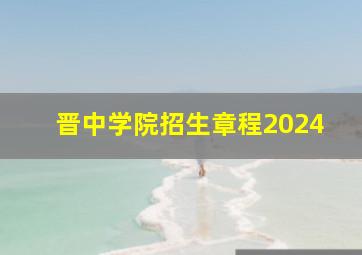 晋中学院招生章程2024